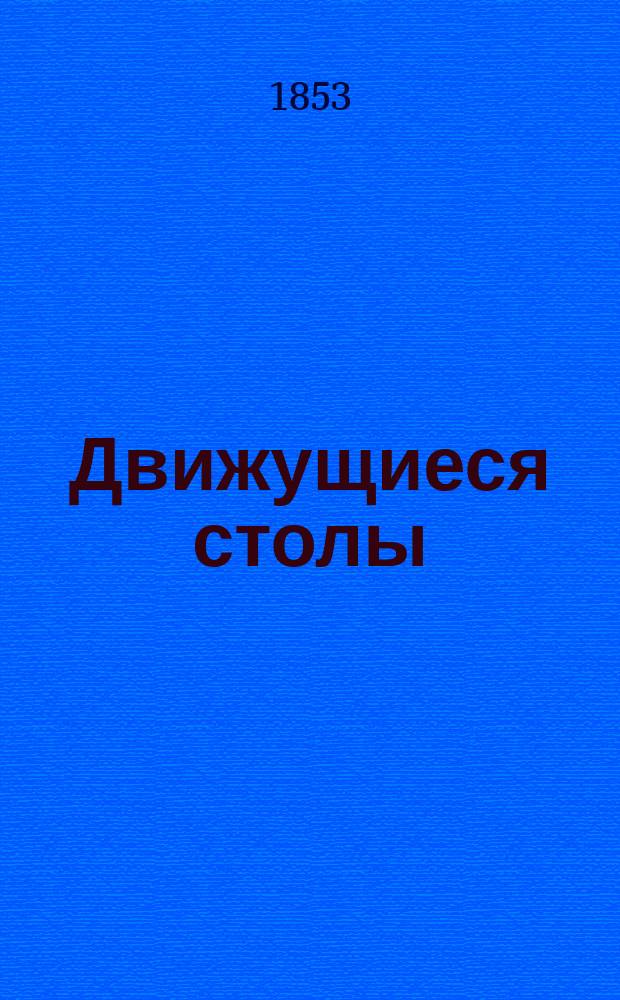 1853

Движущиеся столы